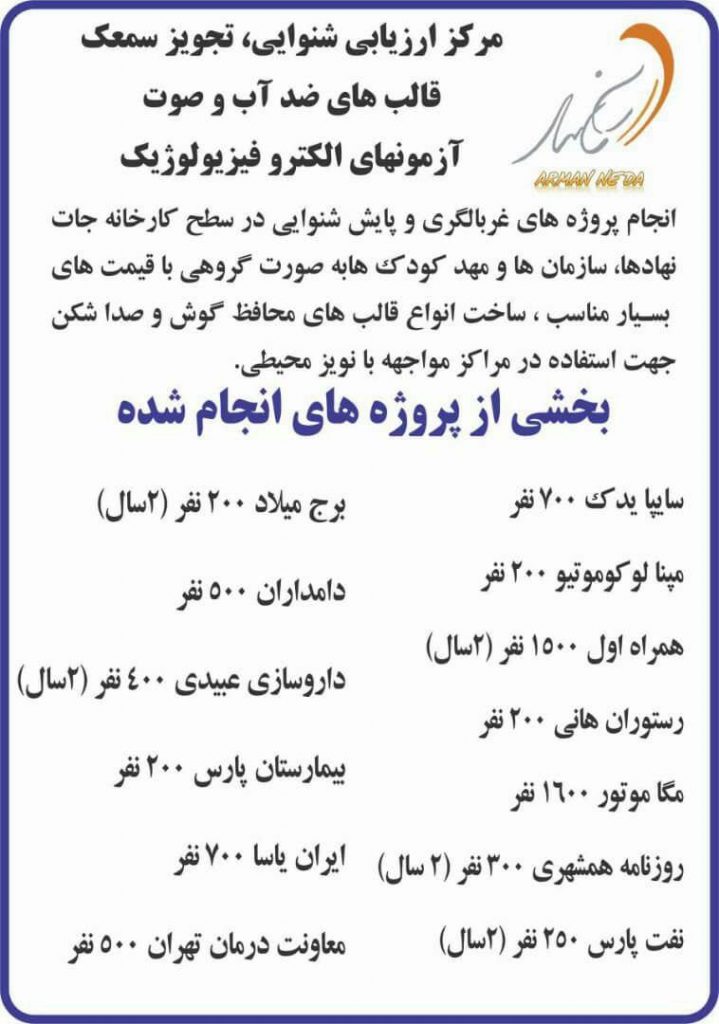 آرمان ندا
ARMAN NEDA

مرکز ارزیابی شنوایی، تجویز سمعک
قالب های ضد آب و صوت
آزمونهای الکترو فیزیولوژیک

انجام پروژه های غربالگری و پایش شنوایی در سطح کارخانه جات نهادها، سازمان ها و مهد کودک هابه صورت گروهی با قیمت های بسیار مناسب ، ساخت انواع قالب های محافظ گوش و صدا شکن جهت استفاده در مراکز مواجهه با نویز محیطی.

بخشی از پروژه های انجام شده

سایپا یدک ۷۰۰ نفر

مپنا لوکوموتیو ۲۰۰ نفر

همراه اول ۱۵۰۰ نفر (۲سال)

رستوران هانی ۲۰۰ نفر

مگا موتور ۱۶۰۰ نفر

روزنامه همشهری ۳۰۰ نفر (۲ سال)

نفت پارس ۲۵۰ نفر (۲سال)

برج میلاد ۲۰۰ نفر (۲سال)

دامداران ۵۰۰ نفر

داروسازی عبیدی ۴۰۰ نفر (۲سال)

بیمارستان پارس ۲۰۰ نفر

ایران یاسا ۷۰۰ نفر

معاونت درمان تهران ۵۰۰ نفر